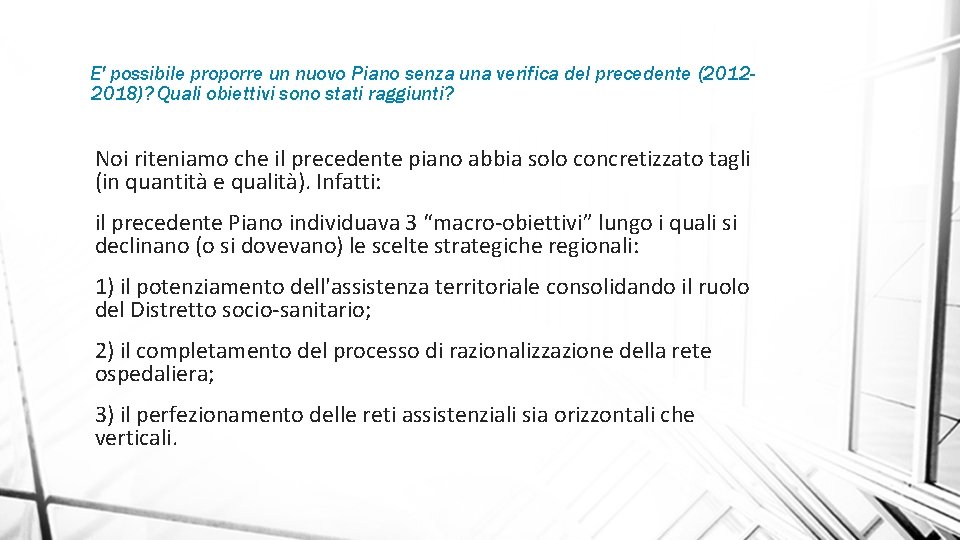 E' possibile proporre un nuovo Piano senza una verifica del precedente (2012-2018)? Quali obiettivi sono stati raggiunti?

Noi riteniamo che il precedente piano abbia solo concretizzato tagli (in quantità e qualità). Infatti:

il precedente Piano individuava 3 “macro-obiettivi” lungo i quali si declinano (o si dovevano) le scelte strategiche regionali:

1) il potenziamento dell'assistenza territoriale consolidando il ruolo del Distretto socio-sanitario;

2) il completamento del processo di razionalizzazione della rete ospedaliera;

3) il perfezionamento delle reti assistenziali sia orizzontali che verticali.